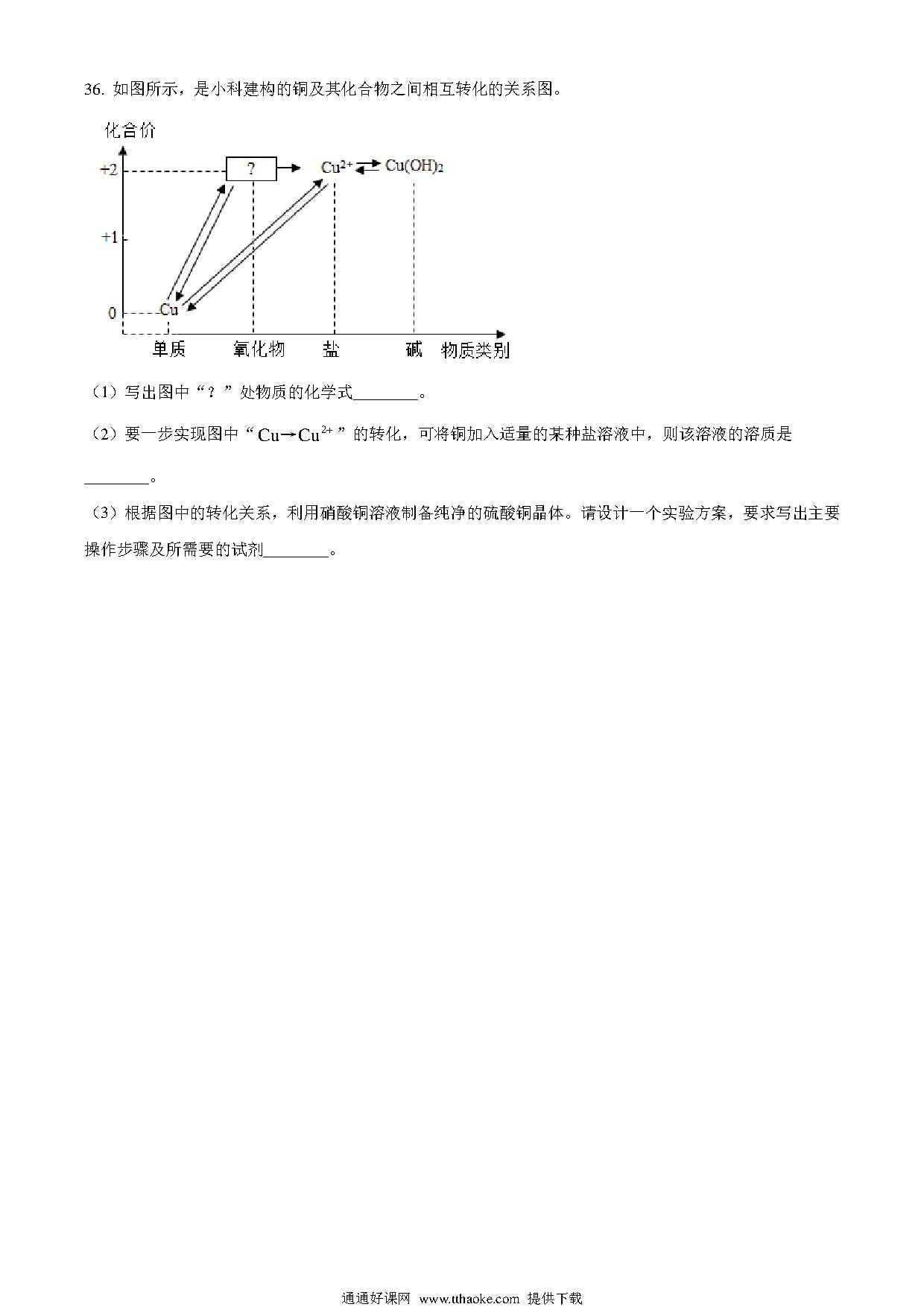 36. 如图所示，是小科建构的铜及其化合物之间相互转化的关系图。

化合价
+2
+1
0
?
$Cu^{2+}$
$Cu(OH)_2$
Cu
单质
氧化物
盐
碱
物质类别

（1）写出图中“？”处物质的化学式________。

（2）要一步实现图中“$Cu \rightarrow Cu^{2+}$”的转化，可将铜加入适量的某种盐溶液中，则该溶液的溶质是________。

（3）根据图中的转化关系，利用硝酸铜溶液制备纯净的硫酸铜晶体。请设计一个实验方案，要求写出主要操作步骤及所需要的试剂________。

通通好课网 www.tthaoke.com 提供下载